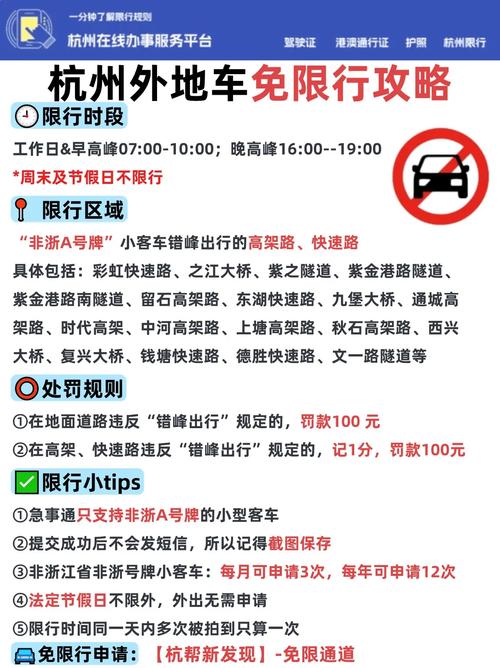 一分钟了解限行规则
杭州在线办事服务平台
驾驶证 港澳通行证 护照 杭州限行

杭州外地车免限行攻略

限行时段
工作日&早高峰07:00-10:00；晚高峰16:00--19:00
*周末及节假日不限行

限行区域
“非浙A号牌”小客车错峰出行的高架路、快速路
具体包括：彩虹快速路、之江大桥、紫之隧道、紫金港路隧道、紫金港路南隧道、留石高架路、东湖快速路、九堡大桥、通城高架路、时代高架、中河高架路、上塘高架路、秋石高架路、西兴大桥、复兴大桥、钱塘快速路、德胜快速路、文一路隧道等

处罚规则
①在地面道路违反“错峰出行”规定的，罚款100 元
②在高架、快速路违反“错峰出行”规定的，记1分，罚款100元

限行小tips
①急事通只支持非浙A号牌的小型客车
②提交成功后不会发短信，所以记得截图保存
③非浙江省非浙号牌小客车：每月可申请3次，每年可申请12次
④法定节假日不限外，外出无需申请
⑤限行时间同一天内多次被拍到只算一次

免限行申请：【杭帮新发现】-免限通道